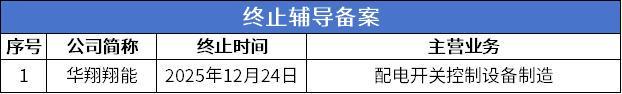 终止辅导备案

| 序号 | 公司简称 | 终止时间 | 主营业务 |
|---|---|---|---|
| 1 | 华翔翔能 | 2025年12月24日 | 配电开关控制设备制造 |